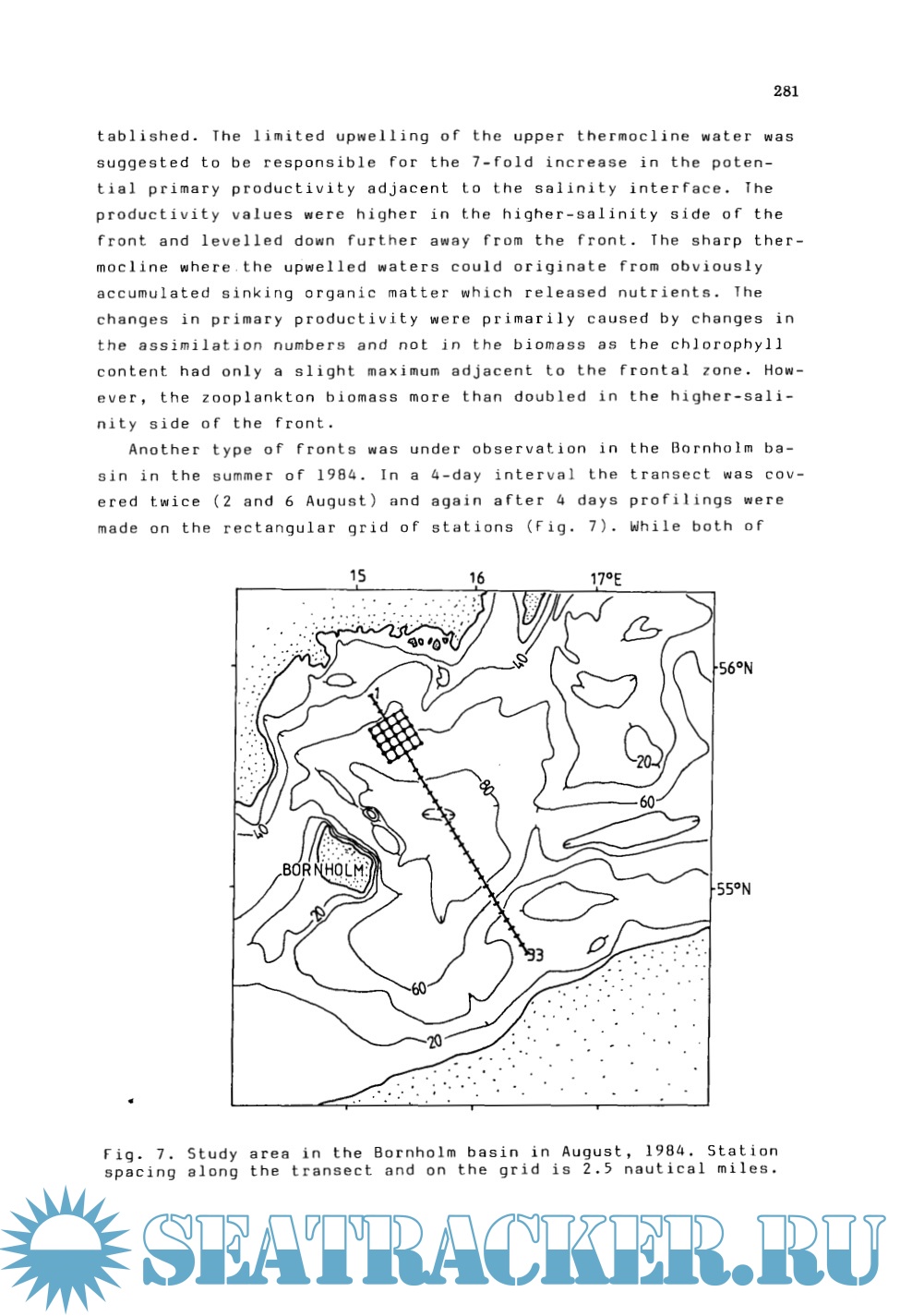 281

tablished. The limited upwelling of the upper thermocline water was suggested to be responsible for the 7-fold increase in the potential primary productivity adjacent to the salinity interface. The productivity values were higher in the higher-salinity side of the front and levelled down further away from the front. The sharp thermocline where the upwelled waters could originate from obviously accumulated sinking organic matter which released nutrients. The changes in primary productivity were primarily caused by changes in the assimilation numbers and not in the biomass as the chlorophyll content had only a slight maximum adjacent to the frontal zone. However, the zooplankton biomass more than doubled in the higher-salinity side of the front.

Another type of fronts was under observation in the Bornholm basin in the summer of 1984. In a 4-day interval the transect was covered twice (2 and 6 August) and again after 4 days profilings were made on the rectangular grid of stations (Fig. 7). While both of

15
16
17°E
56°N
55°N
40
1
20
80
60
40
BORNHOLM
20
33
60
20

Fig. 7. Study area in the Bornholm basin in August, 1984. Station spacing along the transect and on the grid is 2.5 nautical miles.

SEATRACKER.RU